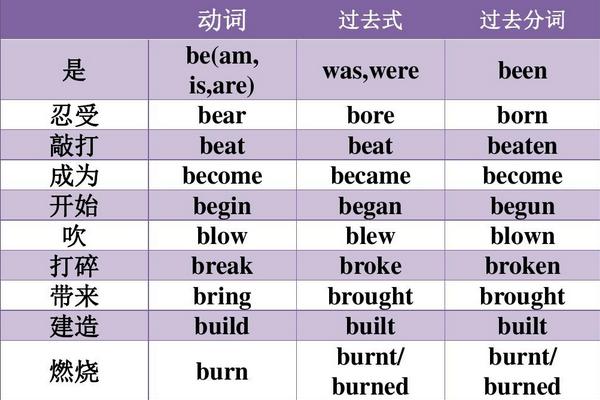 | | 动词 | 过去式 | 过去分词 |
|---|---|---|---|
| 是 | be(am, is,are) | was,were | been |
| 忍受 | bear | bore | born |
| 敲打 | beat | beat | beaten |
| 成为 | become | became | become |
| 开始 | begin | began | begun |
| 吹 | blow | blew | blown |
| 打碎 | break | broke | broken |
| 带来 | bring | brought | brought |
| 建造 | build | built | built |
| 燃烧 | burn | burnt/ burned | burnt/ burned |